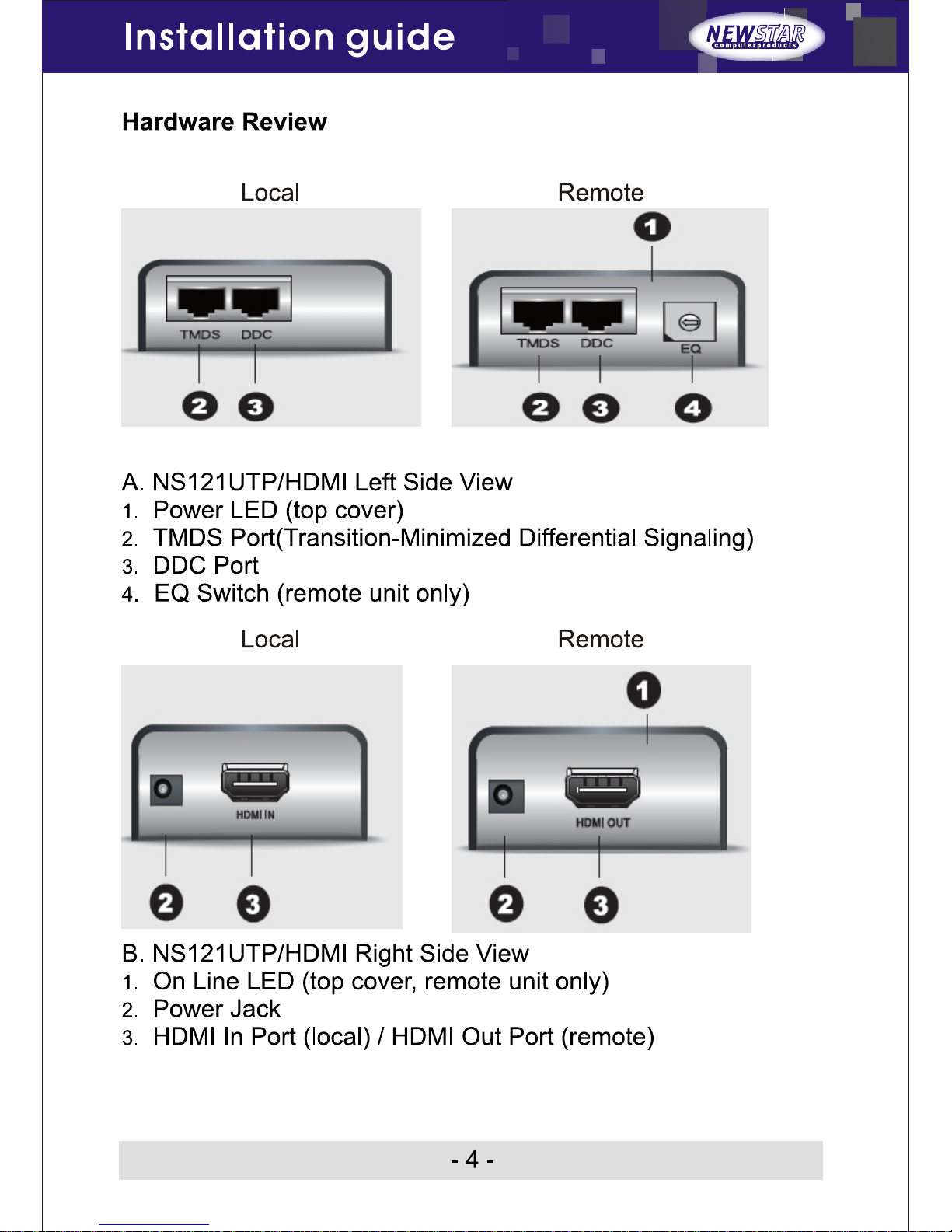 Installation guide

NEWSTAR
computerproducts

Hardware Review

Local

TMDS DDC

2 3

Remote

1

TMDS DDC

EQ

2 3 4

A. NS121UTP/HDMI Left Side View
1. Power LED (top cover)
2. TMDS Port(Transition-Minimized Differential Signaling)
3. DDC Port
4. EQ Switch (remote unit only)

Local

HDMI IN

2 3

Remote

1

HDMI OUT

2 3

B. NS121UTP/HDMI Right Side View
1. On Line LED (top cover, remote unit only)
2. Power Jack
3. HDMI In Port (local) / HDMI Out Port (remote)

- 4 -